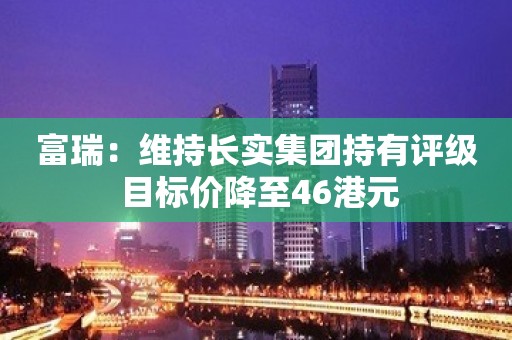 富瑞：维持长实集团持有评级 目标价降至46港元